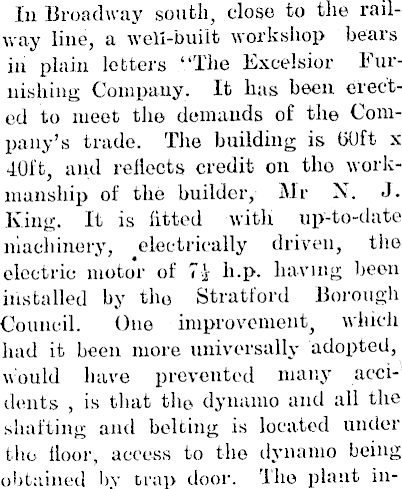 In Broadway south, close to the railway line, a well-built workshop bears in plain letters "The Excelsior Furnishing Company. It has been erected to meet the demands of the Company's trade. The building is 60ft x 40ft, and reflects credit on the workmanship of the builder, Mr N. J. King. It is fitted with up-to-date machinery, electrically driven, the electric motor of $7\frac{1}{2}$ h.p. having been installed by the Stratford Borough Council. One improvement, which had it been more universally adopted, would have prevented many accidents , is that the dynamo and all the shafting and belting is located under the floor, access to the dynamo being obtained by trap door. The plant in-